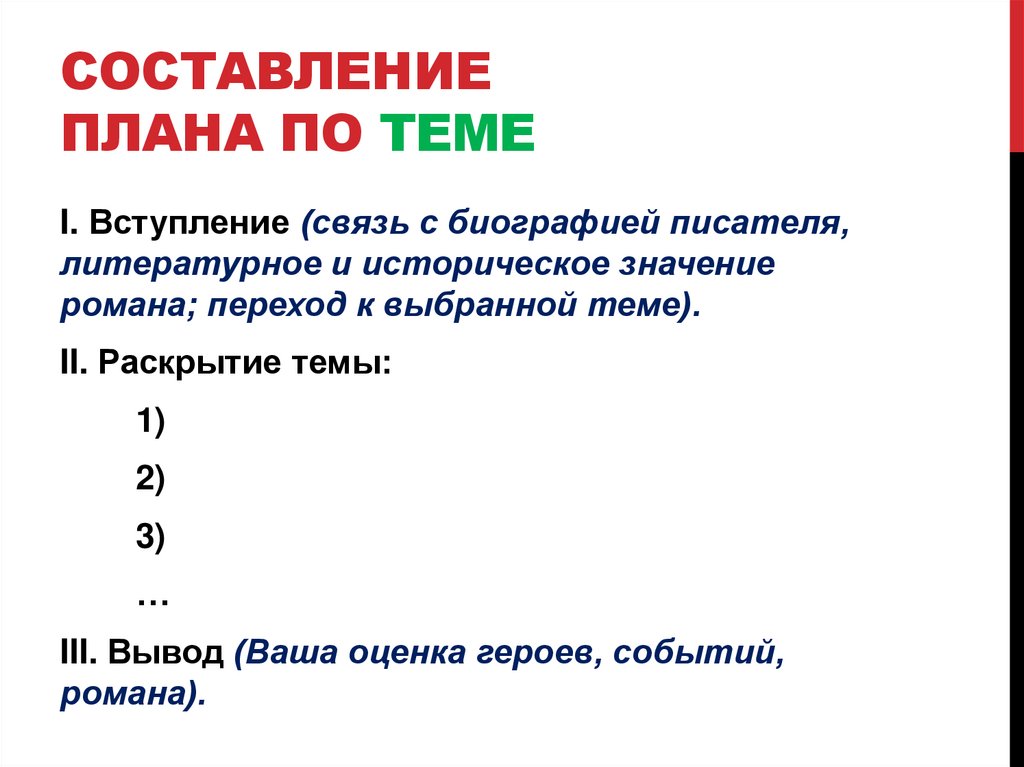 СОСТАВЛЕНИЕ ПЛАНА ПО ТЕМЕ

I. Вступление (связь с биографией писателя, литературное и историческое значение романа; переход к выбранной теме).

II. Раскрытие темы:

1)

2)

3)

…

III. Вывод (Ваша оценка героев, событий, романа).